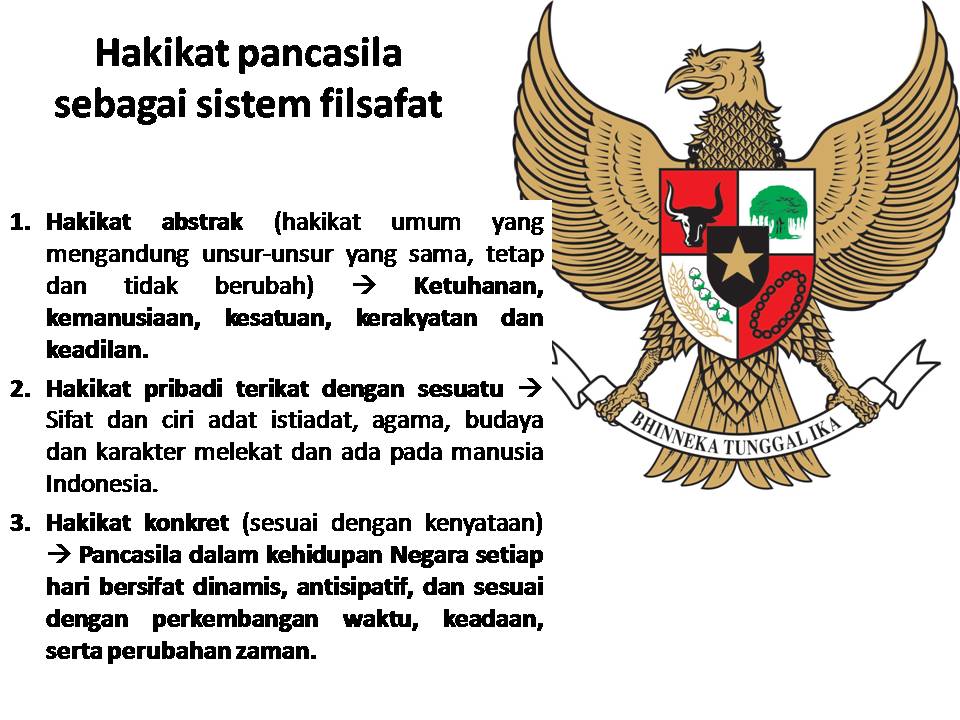 Hakikat pancasila
sebagai sistem filsafat

1. Hakikat abstrak (hakikat umum yang mengandung unsur-unsur yang sama, tetap dan tidak berubah) → Ketuhanan, kemanusiaan, kesatuan, kerakyatan dan keadilan.
2. Hakikat pribadi terikat dengan sesuatu → Sifat dan ciri adat istiadat, agama, budaya dan karakter melekat dan ada pada manusia Indonesia.
3. Hakikat konkret (sesuai dengan kenyataan) → Pancasila dalam kehidupan Negara setiap hari bersifat dinamis, antisipatif, dan sesuai dengan perkembangan waktu, keadaan, serta perubahan zaman.

BHINNEKA TUNGGAL IKA